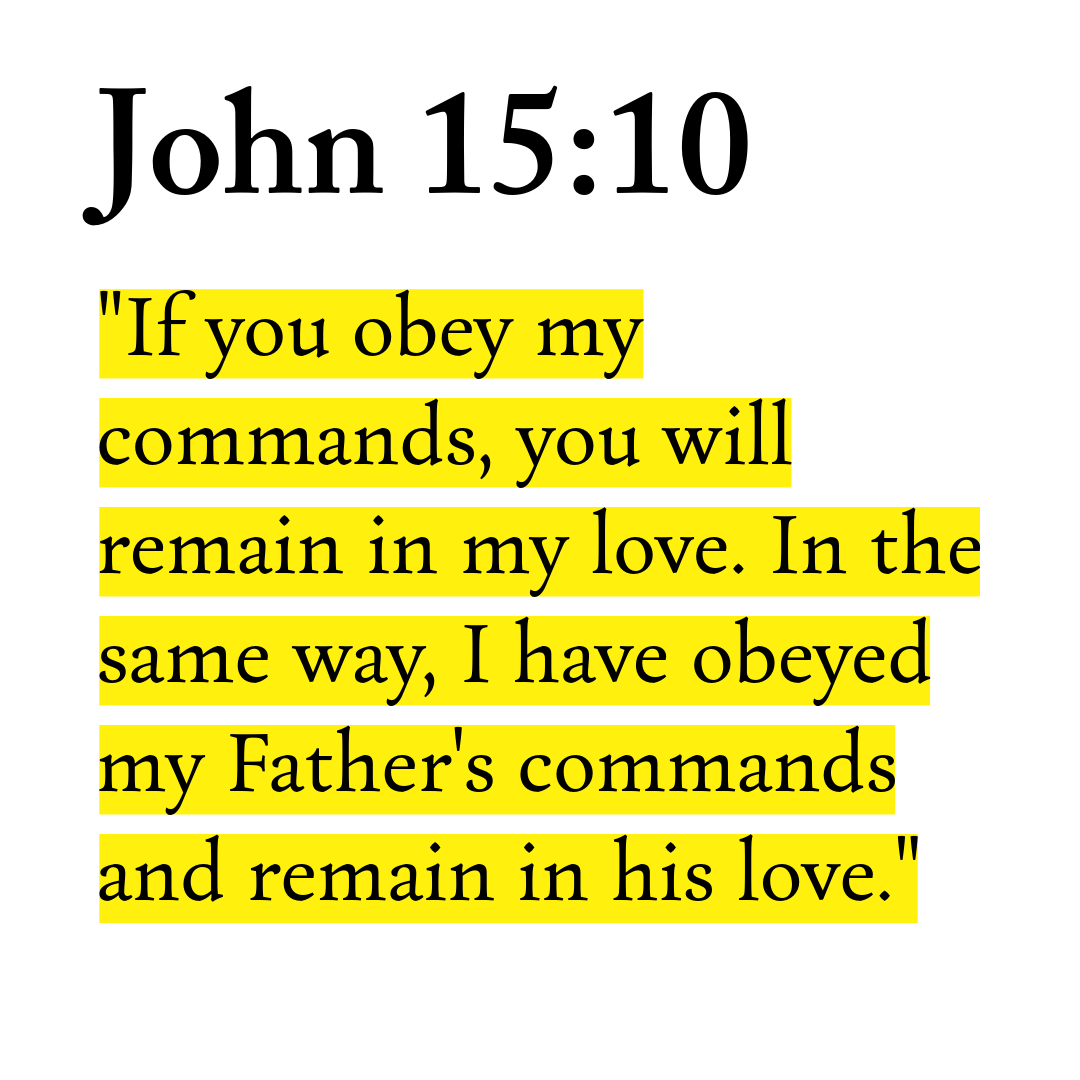 John 15:10

"If you obey my commands, you will remain in my love. In the same way, I have obeyed my Father's commands and remain in his love."